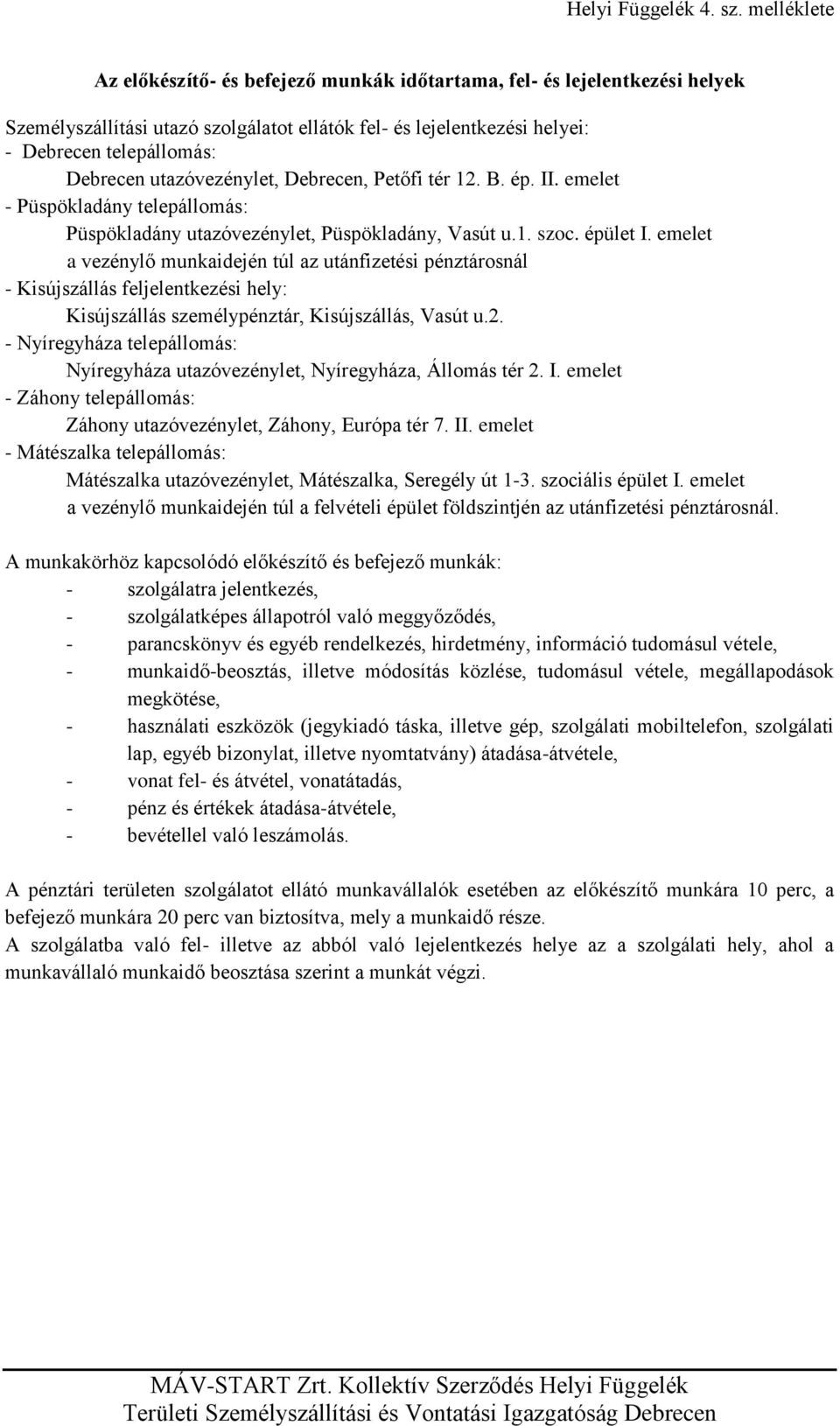 Helyi Függelék 4. sz. melléklete

Az előkészítő- és befejező munkák időtartama, fel- és lejelentkezési helyek

Személyszállítási utazó szolgálatot ellátók fel- és lejelentkezési helyei:
- Debrecen telepállomás:
Debrecen utazóvezénylet, Debrecen, Petőfi tér 12. B. ép. II. emelet
- Püspökladány telepállomás:
Püspökladány utazóvezénylet, Püspökladány, Vasút u.1. szoc. épület I. emelet
a vezénylő munkaidején túl az utánfizetési pénztárosnál
- Kisújszállás feljelentkezési hely:
Kisújszállás személypénztár, Kisújszállás, Vasút u.2.
- Nyíregyháza telepállomás:
Nyíregyháza utazóvezénylet, Nyíregyháza, Állomás tér 2. I. emelet
- Záhony telepállomás:
Záhony utazóvezénylet, Záhony, Európa tér 7. II. emelet
- Mátészalka telepállomás:
Mátészalka utazóvezénylet, Mátészalka, Seregély út 1-3. szociális épület I. emelet
a vezénylő munkaidején túl a felvételi épület földszintjén az utánfizetési pénztárosnál.

A munkakörhöz kapcsolódó előkészítő és befejező munkák:
- szolgálatra jelentkezés,
- szolgálatképes állapotról való meggyőződés,
- parancskönyv és egyéb rendelkezés, hirdetmény, információ tudomásul vétele,
- munkaidő-beosztás, illetve módosítás közlése, tudomásul vétele, megállapodások megkötése,
- használati eszközök (jegykiadó táska, illetve gép, szolgálati mobiltelefon, szolgálati lap, egyéb bizonylat, illetve nyomtatvány) átadása-átvétele,
- vonat fel- és átvétel, vonatátadás,
- pénz és értékek átadása-átvétele,
- bevétellel való leszámolás.

A pénztári területen szolgálatot ellátó munkavállalók esetében az előkészítő munkára 10 perc, a befejező munkára 20 perc van biztosítva, mely a munkaidő része.
A szolgálatba való fel- illetve az abból való lejelentkezés helye az a szolgálati hely, ahol a munkavállaló munkaidő beosztása szerint a munkát végzi.

MÁV-START Zrt. Kollektív Szerződés Helyi Függelék
Területi Személyszállítási és Vontatási Igazgatóság Debrecen